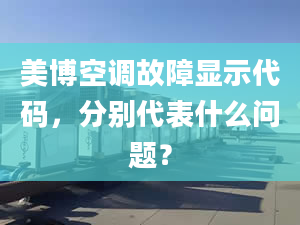 美博空调故障显示代码，分别代表什么问题？